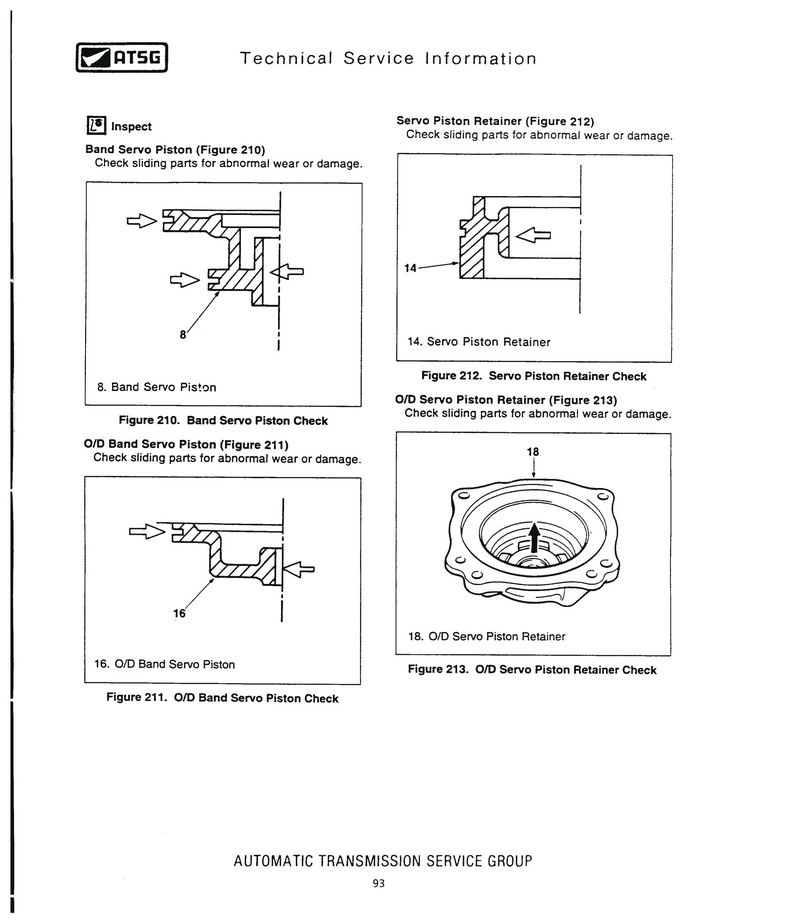 ATSG Technical Service Information

Inspect

Band Servo Piston (Figure 210)
Check sliding parts for abnormal wear or damage.

8

8. Band Servo Piston

Figure 210. Band Servo Piston Check

O/D Band Servo Piston (Figure 211)
Check sliding parts for abnormal wear or damage.

16

16. O/D Band Servo Piston

Figure 211. O/D Band Servo Piston Check

Servo Piston Retainer (Figure 212)
Check sliding parts for abnormal wear or damage.

14

14. Servo Piston Retainer

Figure 212. Servo Piston Retainer Check

O/D Servo Piston Retainer (Figure 213)
Check sliding parts for abnormal wear or damage.

18

18. O/D Servo Piston Retainer

Figure 213. O/D Servo Piston Retainer Check

AUTOMATIC TRANSMISSION SERVICE GROUP
93